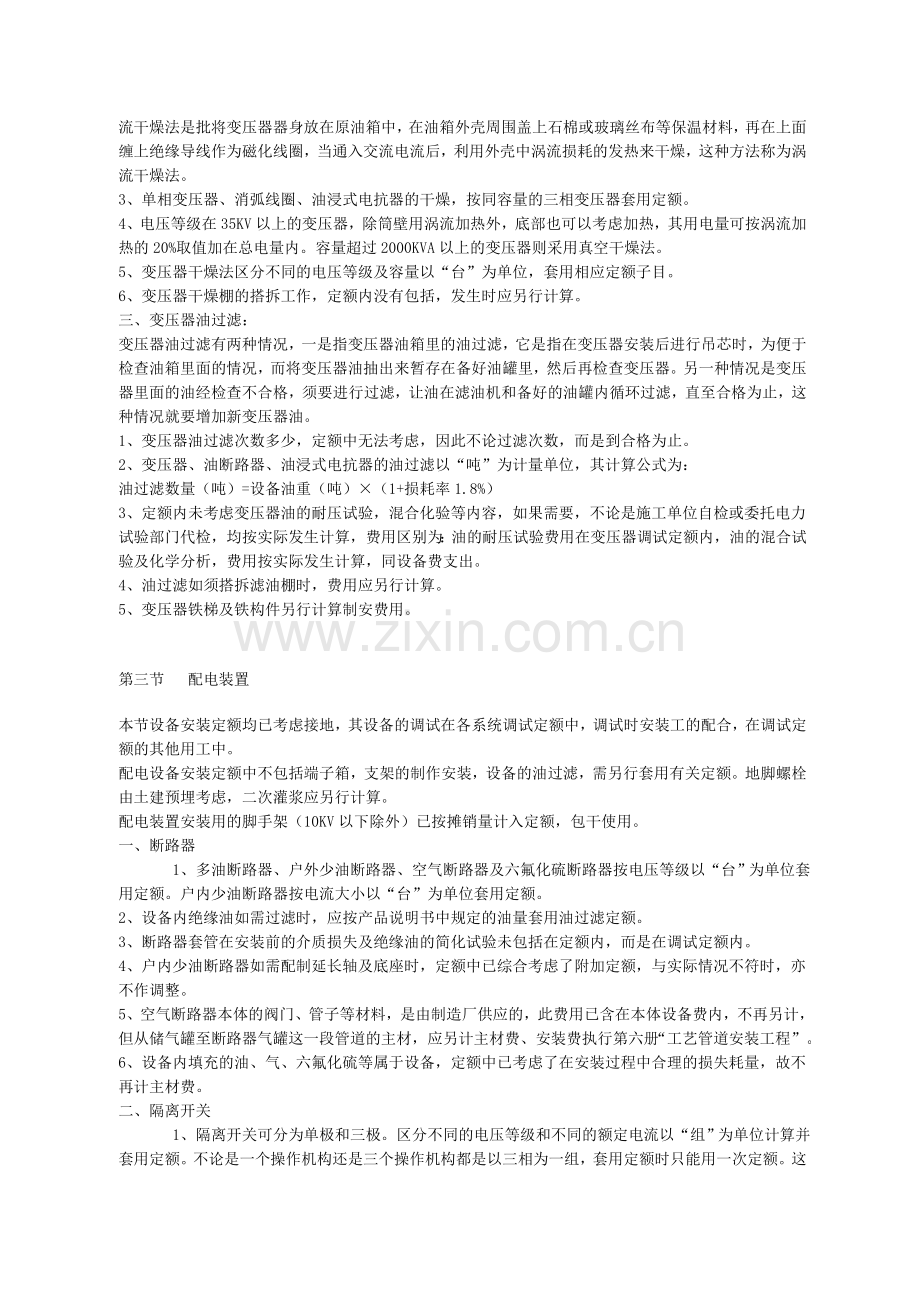 流干燥法是批将变压器器身放在原油箱中，在油箱外壳周围盖上石棉或玻璃丝布等保温材料，再在上面缠上绝缘导线作为磁化线圈，当通入交流电流后，利用外壳中涡流损耗的发热来干燥，这种方法称为涡流干燥法。

3、单相变压器、消弧线圈、油浸式电抗器的干燥，按同容量的三相变压器套用定额。

4、电压等级在35KV以上的变压器，除筒壁用涡流加热外，底部也可以考虑加热，其用电量可按涡流加热的20%取值加在总电量内。容量超过2000KVA以上的变压器则采用真空干燥法。

5、变压器干燥法区分不同的电压等级及容量以“台”为单位，套用相应定额子目。

6、变压器干燥棚的搭拆工作，定额内没有包括，发生时应另行计算。

三、变压器油过滤：

变压器油过滤有两种情况，一是指变压器油箱里的油过滤，它是指在变压器安装后进行吊芯时，为便于检查油箱里面的情况，而将变压器油抽出来暂存在备好油罐里，然后再检查变压器。另一种情况是变压器里面的油经检查不合格，须要进行过滤，让油在滤油机和备好的油罐内循环过滤，直至合格为止，这种情况就要增加新变压器油。

1、变压器油过滤次数多少，定额中无法考虑，因此不论过滤次数，而是到合格为止。

2、变压器、油断路器、油浸式电抗器的油过滤以“吨”为计量单位，其计算公式为：

油过滤数量（吨）=设备油重（吨）×（1+损耗率1.8%）

3、定额内未考虑变压器油的耐压试验，混合化验等内容，如果需要，不论是施工单位自检或委托电力试验部门代检，均按实际发生计算，费用区别为：油的耐压试验费用在变压器调试定额内，油的混合试验及化学分析，费用按实际发生计算，同设备费支出。

4、油过滤如须搭拆滤油棚时，费用应另行计算。

5、变压器铁梯及铁构件另行计算制安费用。

第三节 配电装置

本节设备安装定额均已考虑接地，其设备的调试在各系统调试定额中，调试时安装工的配合，在调试定额的其他用工中。

配电设备安装定额中不包括端子箱，支架的制作安装，设备的油过滤，需另行套用有关定额。地脚螺栓由土建预埋考虑，二次灌浆应另行计算。

配电装置安装用的脚手架（10KV以下除外）已按摊销量计入定额，包干使用。

一、断路器

1、多油断路器、户外少油断路器、空气断路器及六氟化硫断路器按电压等级以“台”为单位套用定额。户内少油断路器按电流大小以“台”为单位套用定额。

2、设备内绝缘油如需过滤时，应按产品说明书中规定的油量套用油过滤定额。

3、断路器套管在安装前的介质损失及绝缘油的简化试验未包括在定额内，而是在调试定额内。

4、户内少油断路器如需配制延长轴及底座时，定额中已综合考虑了附加定额，与实际情况不符时，亦不作调整。

5、空气断路器本体的阀门、管子等材料，是由制造厂供应的，此费用已含在本体设备费内，不再另计，但从储气罐至断路器气罐这一段管道的主材，应另计主材费、安装费执行第六册“工艺管道安装工程”。

6、设备内填充的油、气、六氟化硫等属于设备，定额中已考虑了在安装过程中合理的损失耗量，故不再计主材费。

二、隔离开关

1、隔离开关可分为单极和三极。区分不同的电压等级和不同的额定电流以“组”为单位计算并套用定额。不论是一个操作机构还是三个操作机构都是以三相为一组，套用定额时只能用一次定额。这

www.zixin.com.cn